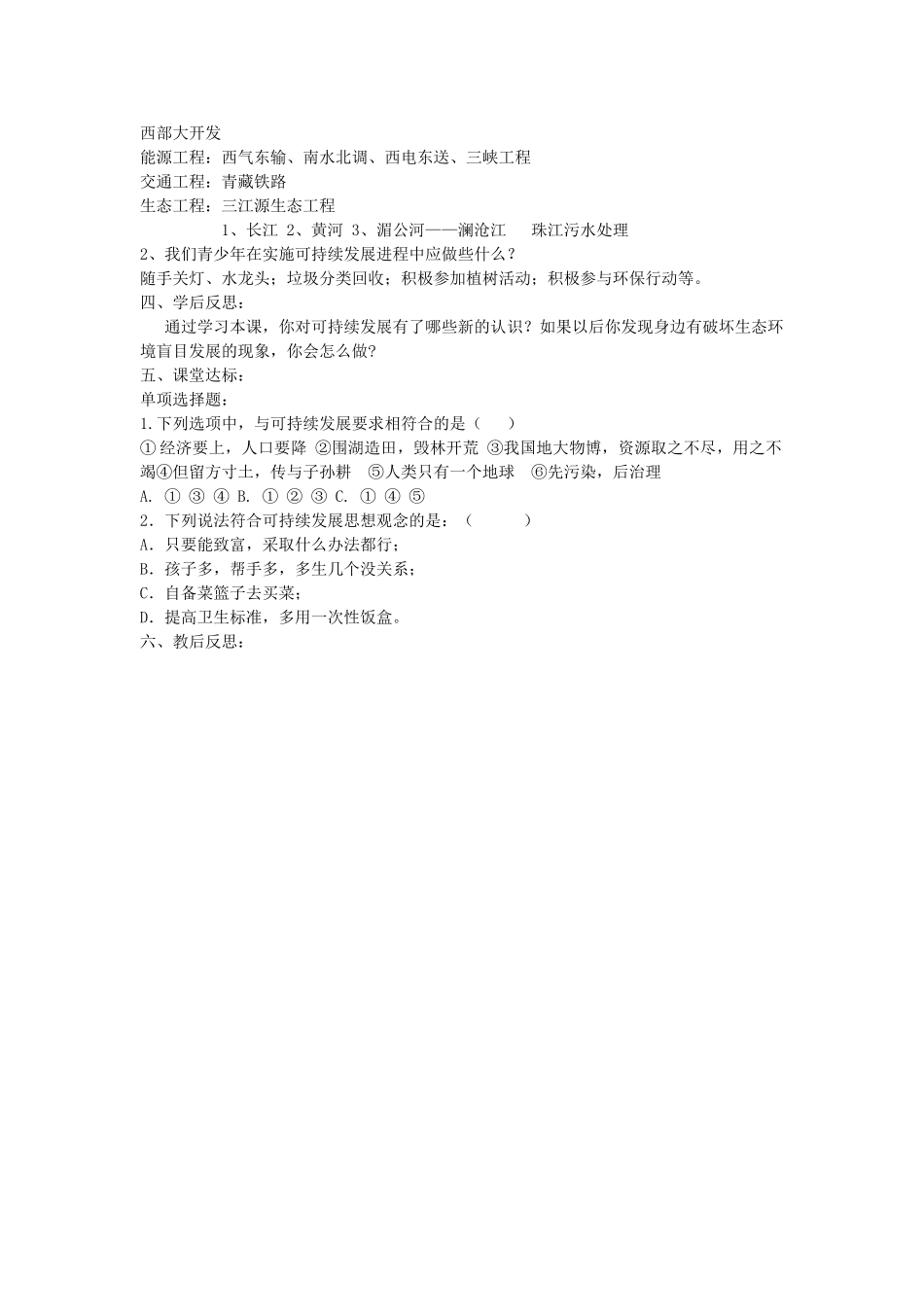 西部大开发
能源工程：西气东输、南水北调、西电东送、三峡工程
交通工程：青藏铁路
生态工程：三江源生态工程
1、长江 2、黄河 3、湄公河——澜沧江 珠江污水处理
2、我们青少年在实施可持续发展进程中应做些什么？
随手关灯、水龙头；垃圾分类回收；积极参加植树活动；积极参与环保行动等。
四、学后反思：
通过学习本课，你对可持续发展有了哪些新的认识？如果以后你发现身边有破坏生态环境盲目发展的现象，你会怎么做？
五、课堂达标：
单项选择题：
1.下列选项中，与可持续发展要求相符合的是（ ）
①经济要上，人口要降 ②围湖造田，毁林开荒 ③我国地大物博，资源取之不尽，用之不竭④但留方寸土，传与子孙耕 ⑤人类只有一个地球 ⑥先污染，后治理
A. ① ③ ④ B. ① ② ③ C. ① ④ ⑤
2．下列说法符合可持续发展思想观念的是：（ ）
A．只要能致富，采取什么办法都行；
B．孩子多，帮手多，多生几个没关系；
C．自备菜篮子去买菜；
D．提高卫生标准，多用一次性饭盒。
六、教后反思：